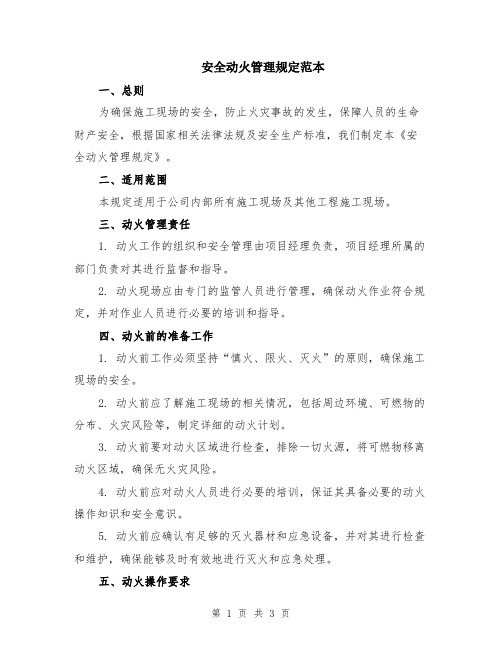 安全动火管理规定范本

一、总则

为确保施工现场的安全，防止火灾事故的发生，保障人员的生命财产安全，根据国家相关法律法规及安全生产标准，我们制定本《安全动火管理规定》。

二、适用范围

本规定适用于公司内部所有施工现场及其他工程施工现场。

三、动火管理责任

1. 动火工作的组织和安全管理由项目经理负责，项目经理所属的部门负责对其进行监督和指导。

2. 动火现场应由专门的监管人员进行管理，确保动火作业符合规定，并对作业人员进行必要的培训和指导。

四、动火前的准备工作

1. 动火前工作必须坚持“慎火、限火、灭火”的原则，确保施工现场的安全。

2. 动火前应了解施工现场的相关情况，包括周边环境、可燃物的分布、火灾风险等，制定详细的动火计划。

3. 动火前要对动火区域进行检查，排除一切火源，将可燃物移离动火区域，确保无火灾风险。

4. 动火前应对动火人员进行必要的培训，保证其具备必要的动火操作知识和安全意识。

5. 动火前应确认有足够的灭火器材和应急设备，并对其进行检查和维护，确保能够及时有效地进行灭火和应急处理。

五、动火操作要求

第 1 页 共 3 页